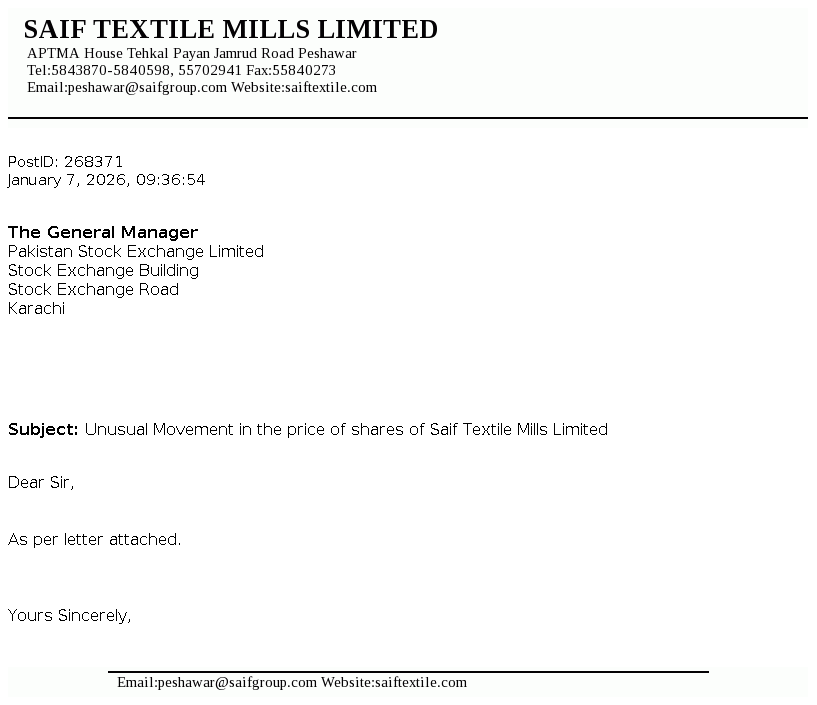 SAIF TEXTILE MILLS LIMITED
APTMA House Tehkal Payan Jamrud Road Peshawar
Tel:5843870-5840598, 55702941 Fax:55840273
Email:peshawar@saifgroup.com Website:saiftextile.com

PostID: 268371
January 7, 2026, 09:36:54

The General Manager
Pakistan Stock Exchange Limited
Stock Exchange Building
Stock Exchange Road
Karachi

Subject: Unusual Movement in the price of shares of Saif Textile Mills Limited

Dear Sir,

As per letter attached.

Yours Sincerely,

Email:peshawar@saifgroup.com Website:saiftextile.com